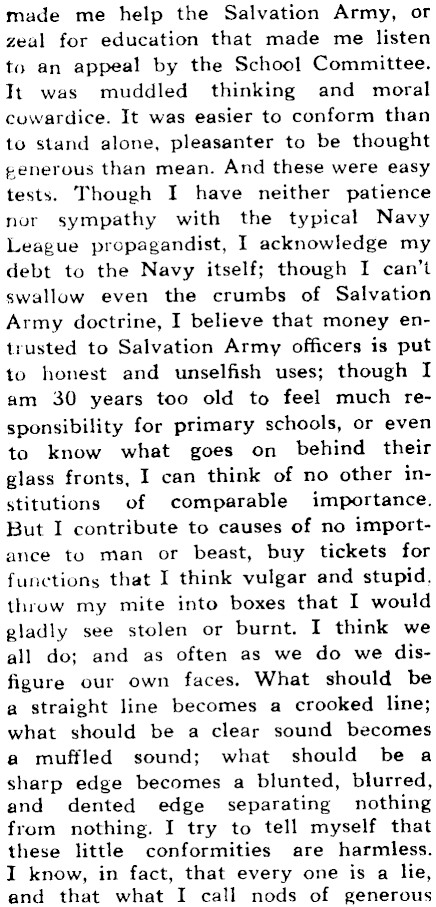 made me help the Salvation Army, or zeal for education that made me listen to an appeal by the School Committee. It was muddled thinking and moral cowardice. It was easier to conform than to stand alone, pleasanter to be thought generous than mean. And these were easy tests. Though I have neither patience nor sympathy with the typical Navy League propagandist, I acknowledge my debt to the Navy itself; though I can't swallow even the crumbs of Salvation Army doctrine, I believe that money entrusted to Salvation Army officers is put to honest and unselfish uses; though I am 30 years too old to feel much responsibility for primary schools, or even to know what goes on behind their glass fronts, I can think of no other institutions of comparable importance. But I contribute to causes of no importance to man or beast, buy tickets for functions that I think vulgar and stupid, throw my mite into boxes that I would gladly see stolen or burnt. I think we all do; and as often as we do we disfigure our own faces. What should be a straight line becomes a crooked line; what should be a clear sound becomes a muffled sound; what should be a sharp edge becomes a blunted, blurred, and dented edge separating nothing from nothing. I try to tell myself that these little conformities are harmless. I know, in fact, that every one is a lie, and that what I call nods of generous